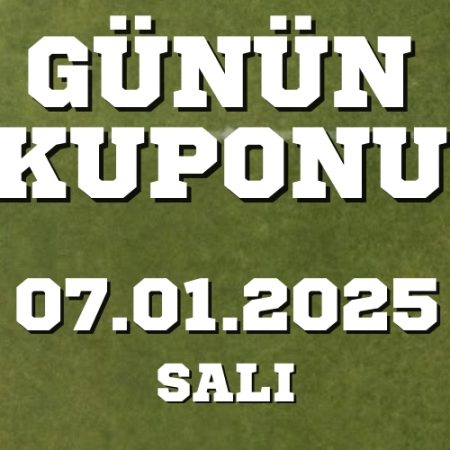 GÜNÜN KUPONU

07.01.2025

SALI